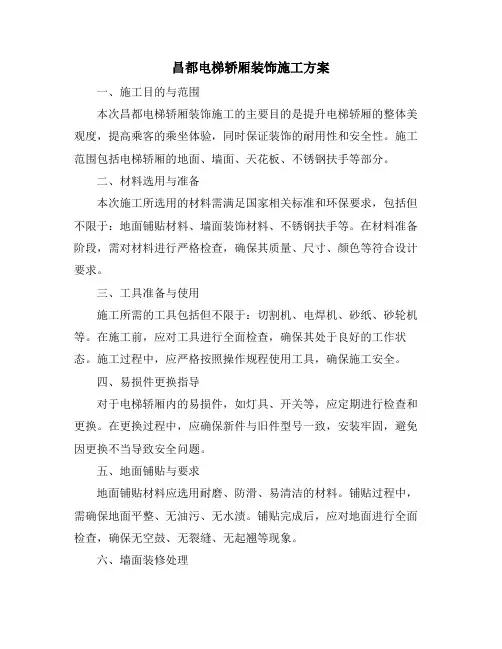 昌都电梯轿厢装饰施工方案

一、施工目的与范围

本次昌都电梯轿厢装饰施工的主要目的是提升电梯轿厢的整体美观度，提高乘客的乘坐体验，同时保证装饰的耐用性和安全性。施工范围包括电梯轿厢的地面、墙面、天花板、不锈钢扶手等部分。

二、材料选用与准备

本次施工所选用的材料需满足国家相关标准和环保要求，包括但不限于：地面铺贴材料、墙面装饰材料、不锈钢扶手等。在材料准备阶段，需对材料进行严格检查，确保其质量、尺寸、颜色等符合设计要求。

三、工具准备与使用

施工所需的工具包括但不限于：切割机、电焊机、砂纸、砂轮机等。在施工前，应对工具进行全面检查，确保其处于良好的工作状态。施工过程中，应严格按照操作规程使用工具，确保施工安全。

四、易损件更换指导

对于电梯轿厢内的易损件，如灯具、开关等，应定期进行检查和更换。在更换过程中，应确保新件与旧件型号一致，安装牢固，避免因更换不当导致安全问题。

五、地面铺贴与要求

地面铺贴材料应选用耐磨、防滑、易清洁的材料。铺贴过程中，需确保地面平整、无油污、无水渍。铺贴完成后，应对地面进行全面检查，确保无空鼓、无裂缝、无起翘等现象。

六、墙面装修处理